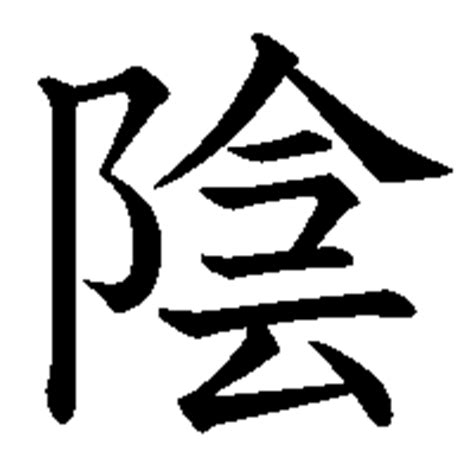 陰